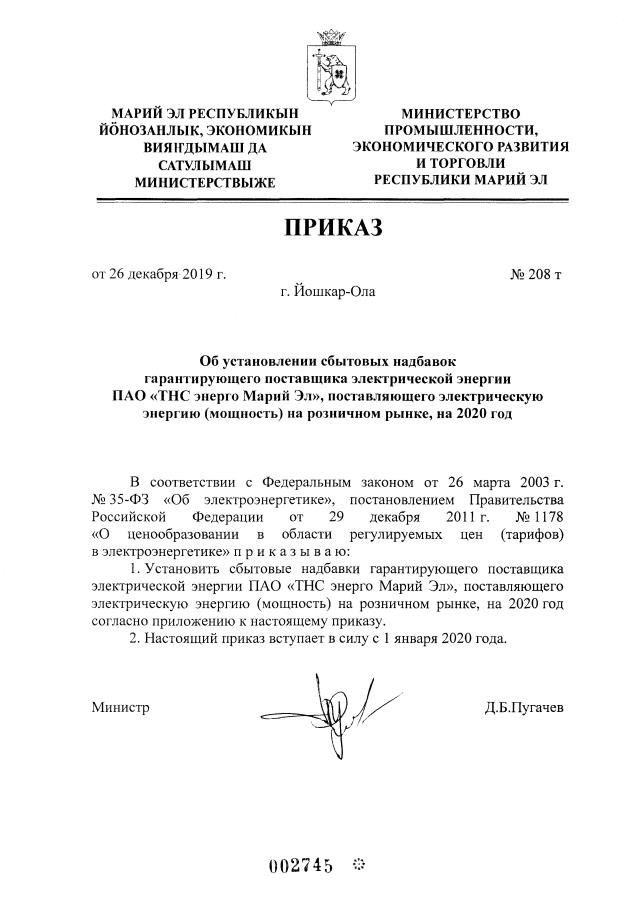 МАРИЙ ЭЛ РЕСПУБЛИКЫН
ЙӦНОЗАНЛЫК, ЭКОНОМИКЫН
ВИЯҤДЫМАШ ДА
САТУЛЫМАШ
МИНИСТЕРСТВЫЖЕ

МИНИСТЕРСТВО
ПРОМЫШЛЕННОСТИ,
ЭКОНОМИЧЕСКОГО РАЗВИТИЯ
И ТОРГОВЛИ
РЕСПУБЛИКИ МАРИЙ ЭЛ

ПРИКАЗ

от 26 декабря 2019 г. № 208 т

г. Йошкар-Ола

Об установлении сбытовых надбавок гарантирующего поставщика электрической энергии ПАО «ТНС энерго Марий Эл», поставляющего электрическую энергию (мощность) на розничном рынке, на 2020 год

В соответствии с Федеральным законом от 26 марта 2003 г. № 35-ФЗ «Об электроэнергетике», постановлением Правительства Российской Федерации от 29 декабря 2011 г. № 1178 «О ценообразовании в области регулируемых цен (тарифов) в электроэнергетике» п р и к а з ы в а ю:

1. Установить сбытовые надбавки гарантирующего поставщика электрической энергии ПАО «ТНС энерго Марий Эл», поставляющего электрическую энергию (мощность) на розничном рынке, на 2020 год согласно приложению к настоящему приказу.

2. Настоящий приказ вступает в силу с 1 января 2020 года.

Министр Д.Б.Пугачев

002745